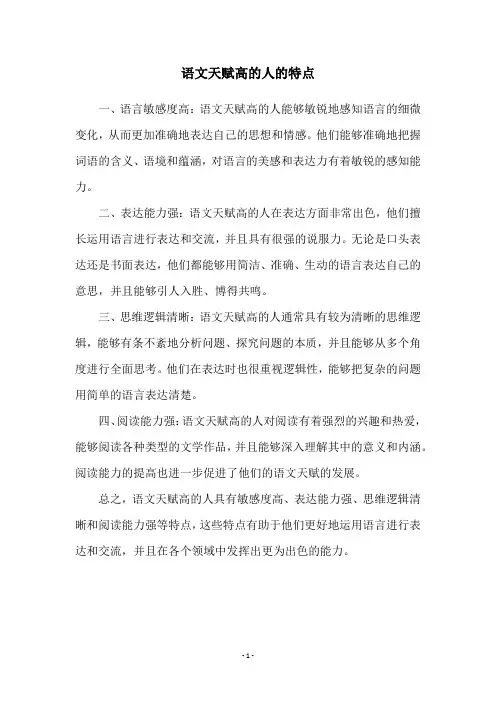 语文天赋高的人的特点

一、语言敏感度高：语文天赋高的人能够敏锐地感知语言的细微变化，从而更加准确地表达自己的思想和情感。他们能够准确地把握词语的含义、语境和蕴涵，对语言的美感和表达力有着敏锐的感知能力。

二、表达能力强：语文天赋高的人在表达方面非常出色，他们擅长运用语言进行表达和交流，并且具有很强的说服力。无论是口头表达还是书面表达，他们都能够用简洁、准确、生动的语言表达自己的意思，并且能够引人入胜、博得共鸣。

三、思维逻辑清晰：语文天赋高的人通常具有较为清晰的思维逻辑，能够有条不紊地分析问题、探究问题的本质，并且能够从多个角度进行全面思考。他们在表达时也很重视逻辑性，能够把复杂的问题用简单的语言表达清楚。

四、阅读能力强：语文天赋高的人对阅读有着强烈的兴趣和热爱，能够阅读各种类型的文学作品，并且能够深入理解其中的意义和内涵。阅读能力的提高也进一步促进了他们的语文天赋的发展。

总之，语文天赋高的人具有敏感度高、表达能力强、思维逻辑清晰和阅读能力强等特点，这些特点有助于他们更好地运用语言进行表达和交流，并且在各个领域中发挥出更为出色的能力。

- 1 -